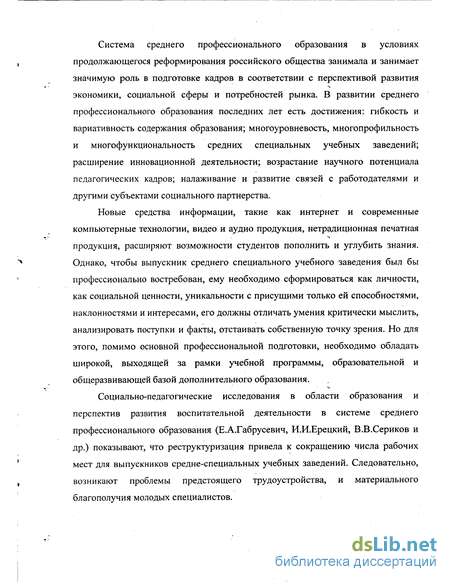 Система среднего профессионального образования в условиях продолжающегося реформирования российского общества занимала и занимает значимую роль в подготовке кадров в соответствии с перспективой развития экономики, социальной сферы и потребностей рынка. В развитии среднего профессионального образования последних лет есть достижения: гибкость и вариативность содержания образования; многоуровневость, многопрофильность и многофункциональность средних специальных учебных заведений; расширение инновационной деятельности; возрастание научного потенциала педагогических кадров; налаживание и развитие связей с работодателями и другими субъектами социального партнерства.

Новые средства информации, такие как интернет и современные компьютерные технологии, видео и аудио продукция, нетрадиционная печатная продукция, расширяют возможности студентов пополнить и углубить знания. Однако, чтобы выпускник среднего специального учебного заведения был бы профессионально востребован, ему необходимо сформироваться как личности, как социальной ценности, уникальности с присущими только ей способностями, наклонностями и интересами, его должны отличать умения критически мыслить, анализировать поступки и факты, отстаивать собственную точку зрения. Но для этого, помимо основной профессиональной подготовки, необходимо обладать широкой, выходящей за рамки учебной программы, образовательной и общеразвивающей базой дополнительного образования.

Социально-педагогические исследования в области образования и перспектив развития воспитательной деятельности в системе среднего профессионального образования (Е.А.Габрусевич, И.И.Ерецкий, В.В.Сериков и др.) показывают, что реструктуризация привела к сокращению числа рабочих мест для выпускников средне-специальных учебных заведений. Следовательно, возникают проблемы предстоящего трудоустройства, и материального благополучия молодых специалистов.

dsLib.net
библиотека диссертаций